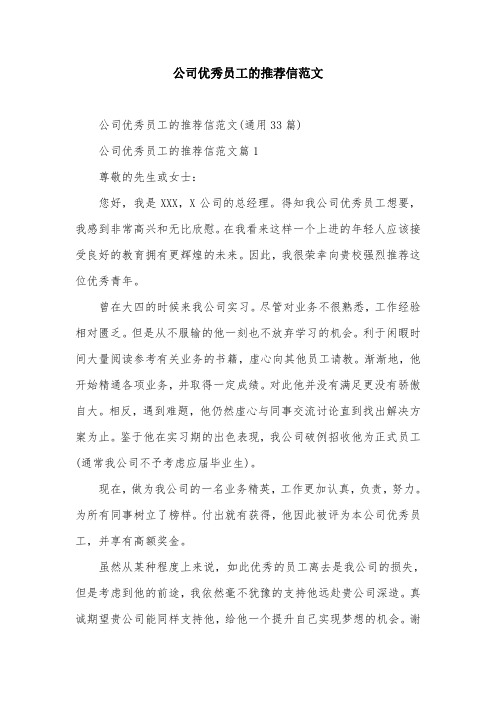 公司优秀员工的推荐信范文

公司优秀员工的推荐信范文(通用33篇)

公司优秀员工的推荐信范文篇1

尊敬的先生或女士:

您好，我是XXX，X公司的总经理。得知我公司优秀员工想要，我感到非常高兴和无比欣慰。在我看来这样一个上进的年轻人应该接受良好的教育拥有更辉煌的未来。因此，我很荣幸向贵校强烈推荐这位优秀青年。

曾在大四的时候来我公司实习。尽管对业务不很熟悉，工作经验相对匮乏。但是从不服输的他一刻也不放弃学习的机会。利于闲暇时间大量阅读参考有关业务的书籍，虚心向其他员工请教。渐渐地，他开始精通各项业务，并取得一定成绩。对此他并没有满足更没有骄傲自大。相反，遇到难题，他仍然虚心与同事交流讨论直到找出解决方案为止。鉴于他在实习期的出色表现，我公司破例招收他为正式员工(通常我公司不予考虑应届毕业生)。

现在，做为我公司的一名业务精英，工作更加认真，负责，努力。为所有同事树立了榜样。付出就有获得，他因此被评为本公司优秀员工，并享有高额奖金。

虽然从某种程度上来说，如此优秀的员工离去是我公司的损失，但是考虑到他的前途，我依然毫不犹豫的支持他远赴贵公司深造。真诚期望贵公司能同样支持他，给他一个提升自己实现梦想的机会。谢